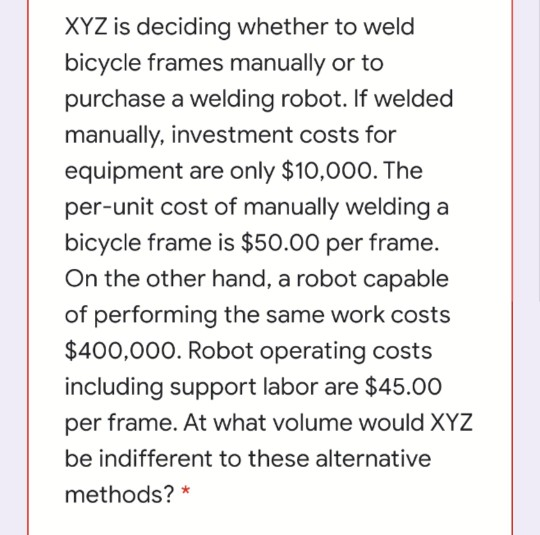 XYZ is deciding whether to weld bicycle frames manually or to purchase a welding robot. If welded manually, investment costs for equipment are only \$10,000. The per-unit cost of manually welding a bicycle frame is \$50.00 per frame. On the other hand, a robot capable of performing the same work costs \$400,000. Robot operating costs including support labor are \$45.00 per frame. At what volume would XYZ be indifferent to these alternative methods? *